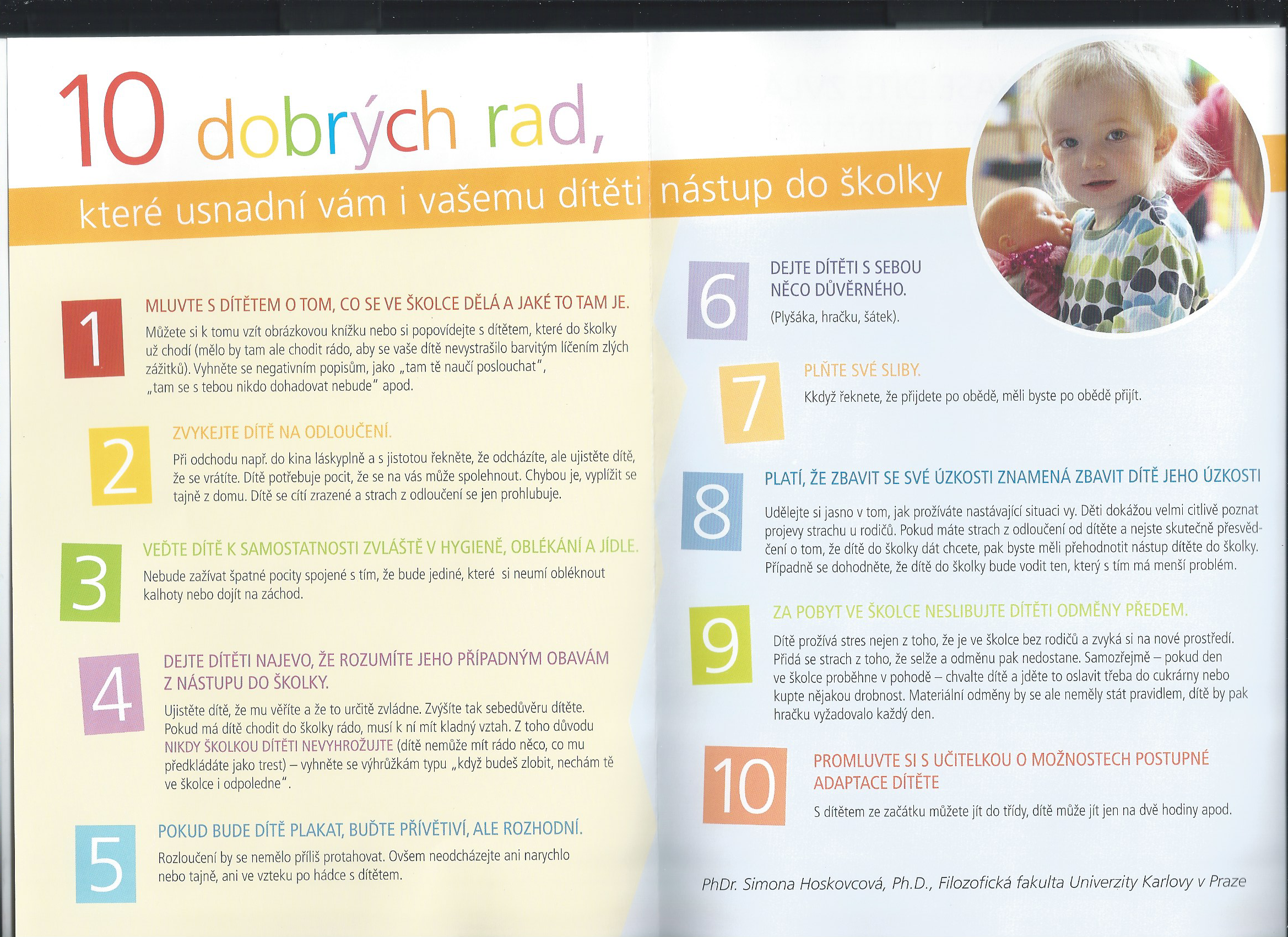 10 dobrých rad,

které usnadní vám i vašemu dítěti nástup do školky

1

MLUVTE S DÍTĚTEM O TOM, CO SE VE ŠKOLCE DĚLÁ A JAKÉ TO TAM JE.

Můžete si k tomu vzít obrázkovou knížku nebo si popovídejte s dítětem, které do školky už chodí (mělo by tam ale chodit rádo, aby se vaše dítě nevystrašilo barvitým líčením zlých zážitků). Vyhněte se negativním popisům, jako „tam tě naučí poslouchat", „tam se s tebou nikdo dohadovat nebude" apod.

2

ZVYKEJTE DÍTĚ NA ODLOUČENÍ.

Při odchodu např. do kina láskyplně a s jistotou řekněte, že odcházíte, ale ujistěte dítě, že se vrátíte. Dítě potřebuje pocit, že se na vás může spolehnout. Chybou je, vyplížit se tajně z domu. Dítě se cítí zrazené a strach z odloučení se jen prohlubuje.

3

VEĎTE DÍTĚ K SAMOSTATNOSTI ZVLÁŠTĚ V HYGIENĚ, OBLÉKÁNÍ A JÍDLE.

Nebude zažívat špatné pocity spojené s tím, že bude jediné, které si neumí obléknout kalhoty nebo dojít na záchod.

4

DEJTE DÍTĚTI NAJEVO, ŽE ROZUMÍTE JEHO PŘÍPADNÝM OBAVÁM Z NÁSTUPU DO ŠKOLKY.

Ujistěte dítě, že mu věříte a že to určitě zvládne. Zvýšíte tak sebedůvěru dítěte. Pokud má dítě chodit do školky rádo, musí k ní mít kladný vztah. Z toho důvodu NIKDY ŠKOLKOU DÍTĚTI NEVYHROŽUJTE (dítě nemůže mít rádo něco, co mu předkládáte jako trest) – vyhněte se výhrůžkám typu „když budeš zlobit, nechám tě ve školce i odpoledne".

5

POKUD BUDE DÍTĚ PLAKAT, BUĎTE PŘÍVĚTIVÍ, ALE ROZHODNÍ.

Rozloučení by se nemělo příliš protahovat. Ovšem neodcházejte ani narychlo nebo tajně, ani ve vzteku po hádce s dítětem.

6

DEJTE DÍTĚTI S SEBOU NĚCO DŮVĚRNÉHO.

(Plyšáka, hračku, šátek).

7

PLŇTE SVÉ SLIBY.

Kkdyž řeknete, že přijdete po obědě, měli byste po obědě přijít.

8

PLATÍ, ŽE ZBAVIT SE SVÉ ÚZKOSTI ZNAMENÁ ZBAVIT DÍTĚ JEHO ÚZKOSTI

Udělejte si jasno v tom, jak prožíváte nastávající situaci vy. Děti dokážou velmi citlivě poznat projevy strachu u rodičů. Pokud máte strach z odloučení od dítěte a nejste skutečně přesvědčení o tom, že dítě do školky dát chcete, pak byste měli přehodnotit nástup dítěte do školky. Případně se dohodněte, že dítě do školky bude vodit ten, který s tím má menší problém.

9

ZA POBYT VE ŠKOLCE NESLIBUJTE DÍTĚTI ODMĚNY PŘEDEM.

Dítě prožívá stres nejen z toho, že je ve školce bez rodičů a zvyká si na nové prostředí. Přidá se strach z toho, že selže a odměnu pak nedostane. Samozřejmě – pokud den ve školce proběhne v pohodě – chvalte dítě a jděte to oslavit třeba do cukrárny nebo kupte nějakou drobnost. Materiální odměny by se ale neměly stát pravidlem, dítě by pak hračku vyžadovalo každý den.

10

PROMLUVTE SI S UČITELKOU O MOŽNOSTECH POSTUPNÉ ADAPTACE DÍTĚTE

S dítětem ze začátku můžete jít do třídy, dítě může jít jen na dvě hodiny apod.

PhDr. Simona Hoskovcová, Ph.D., Filozofická fakulta Univerzity Karlovy v Praze